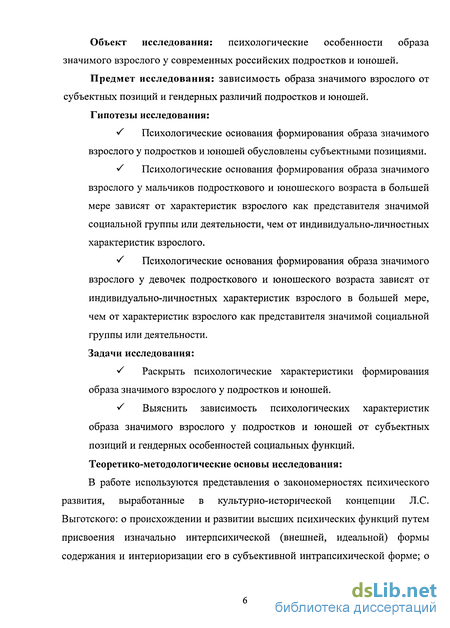 **Объект исследования:** психологические особенности образа значимого взрослого у современных российских подростков и юношей.

**Предмет исследования:** зависимость образа значимого взрослого от субъектных позиций и гендерных различий подростков и юношей.

**Гипотезы исследования:**

✓ Психологические основания формирования образа значимого взрослого у подростков и юношей обусловлены субъектными позициями.

✓ Психологические основания формирования образа значимого взрослого у мальчиков подросткового и юношеского возраста в большей мере зависят от характеристик взрослого как представителя значимой социальной группы или деятельности, чем от индивидуально-личностных характеристик взрослого.

✓ Психологические основания формирования образа значимого взрослого у девочек подросткового и юношеского возраста зависят от индивидуально-личностных характеристик взрослого в большей мере, чем от характеристик взрослого как представителя значимой социальной группы или деятельности.

**Задачи исследования:**

✓ Раскрыть психологические характеристики формирования образа значимого взрослого у подростков и юношей.

✓ Выяснить зависимость психологических характеристик образа значимого взрослого у подростков и юношей от субъектных позиций и гендерных особенностей социальных функций.

**Теоретико-методологические основы исследования:**

В работе используются представления о закономерностях психического развития, выработанные в культурно-исторической концепции Л.С. Выготского: о происхождении и развитии высших психических функций путем присвоения изначально интерпсихической (внешней, идеальной) формы содержания и интериоризации его в субъективной интрапсихической форме; о

6

dsLib.net
библиотека диссертаций